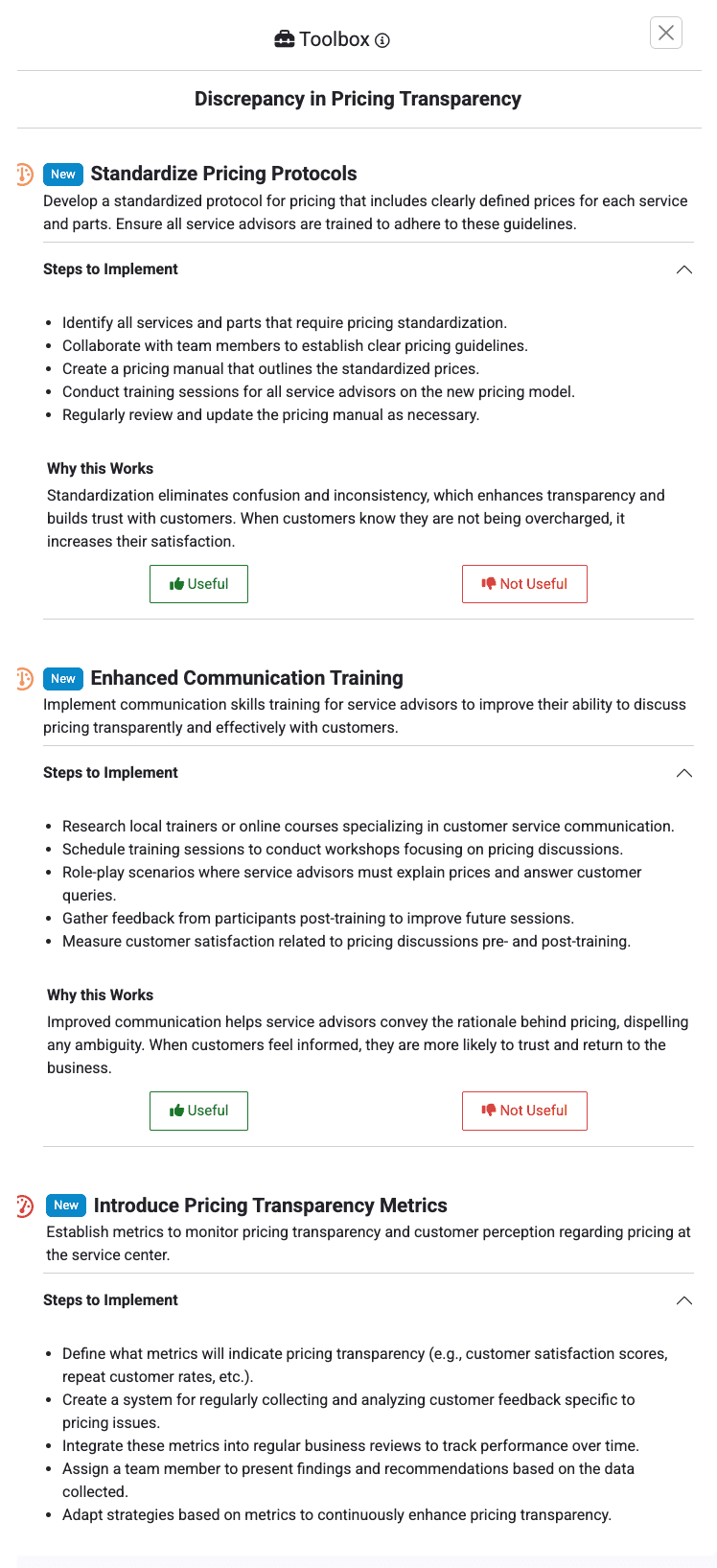 Toolbox

Discrepancy in Pricing Transparency

New Standardize Pricing Protocols
Develop a standardized protocol for pricing that includes clearly defined prices for each service and parts. Ensure all service advisors are trained to adhere to these guidelines.

Steps to Implement

- Identify all services and parts that require pricing standardization.
- Collaborate with team members to establish clear pricing guidelines.
- Create a pricing manual that outlines the standardized prices.
- Conduct training sessions for all service advisors on the new pricing model.
- Regularly review and update the pricing manual as necessary.

Why this Works
Standardization eliminates confusion and inconsistency, which enhances transparency and builds trust with customers. When customers know they are not being overcharged, it increases their satisfaction.

Useful Not Useful

New Enhanced Communication Training
Implement communication skills training for service advisors to improve their ability to discuss pricing transparently and effectively with customers.

Steps to Implement

- Research local trainers or online courses specializing in customer service communication.
- Schedule training sessions to conduct workshops focusing on pricing discussions.
- Role-play scenarios where service advisors must explain prices and answer customer queries.
- Gather feedback from participants post-training to improve future sessions.
- Measure customer satisfaction related to pricing discussions pre- and post-training.

Why this Works
Improved communication helps service advisors convey the rationale behind pricing, dispelling any ambiguity. When customers feel informed, they are more likely to trust and return to the business.

Useful Not Useful

New Introduce Pricing Transparency Metrics
Establish metrics to monitor pricing transparency and customer perception regarding pricing at the service center.

Steps to Implement

- Define what metrics will indicate pricing transparency (e.g., customer satisfaction scores, repeat customer rates, etc.).
- Create a system for regularly collecting and analyzing customer feedback specific to pricing issues.
- Integrate these metrics into regular business reviews to track performance over time.
- Assign a team member to present findings and recommendations based on the data collected.
- Adapt strategies based on metrics to continuously enhance pricing transparency.